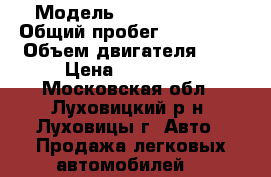 Модель
Общий пробег
Объем двигателя
Цена
Московская обл Луховицкий р н Луховицы г Авто Продажа легковых автомобилей